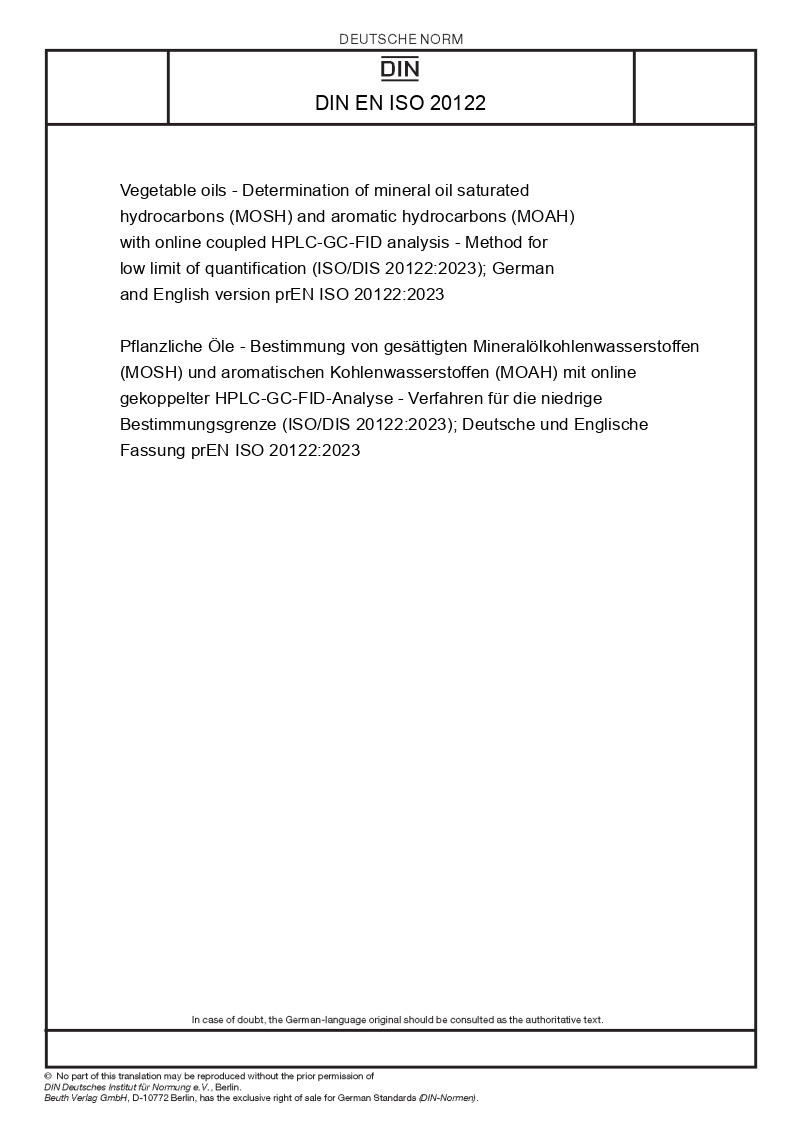 DEUTSCHE NORM

DIN

DIN EN ISO 20122

Vegetable oils - Determination of mineral oil saturated hydrocarbons (MOSH) and aromatic hydrocarbons (MOAH) with online coupled HPLC-GC-FID analysis - Method for low limit of quantification (ISO/DIS 20122:2023); German and English version prEN ISO 20122:2023

Pflanzliche Öle - Bestimmung von gesättigten Mineralölkohlenwasserstoffen (MOSH) und aromatischen Kohlenwasserstoffen (MOAH) mit online gekoppelter HPLC-GC-FID-Analyse - Verfahren für die niedrige Bestimmungsgrenze (ISO/DIS 20122:2023); Deutsche und Englische Fassung prEN ISO 20122:2023

In case of doubt, the German-language original should be consulted as the authoritative text.

© No part of this translation may be reproduced without the prior permission of DIN Deutsches Institut für Normung e.V., Berlin.
Beuth Verlag GmbH, D-10772 Berlin, has the exclusive right of sale for German Standards (DIN-Normen).